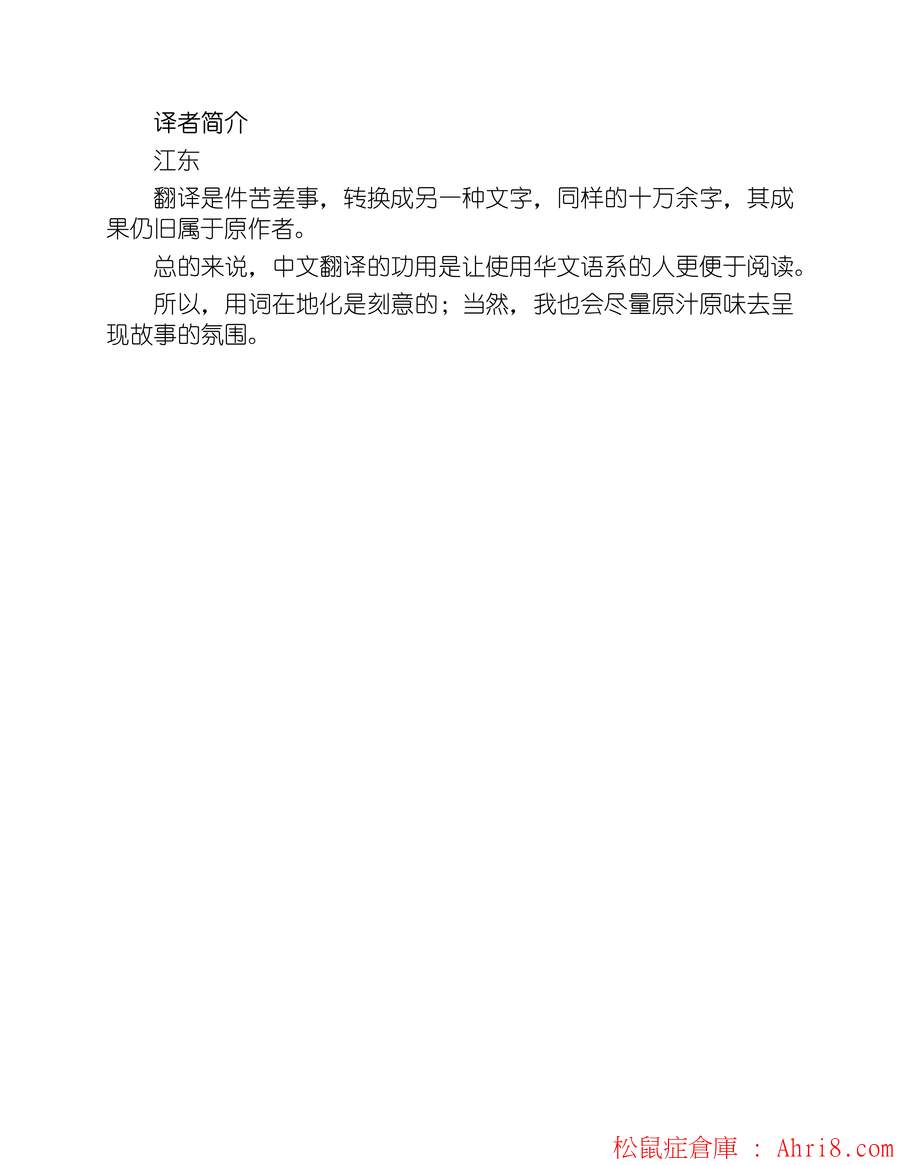 译者简介

江东

翻译是件苦差事，转换成另一种文字，同样的十万余字，其成果仍旧属于原作者。

总的来说，中文翻译的功用是让使用华文语系的人更便于阅读。

所以，用词在地化是刻意的；当然，我也会尽量原汁原味去呈现故事的氛围。

松鼠症倉庫 : Ahri8.com